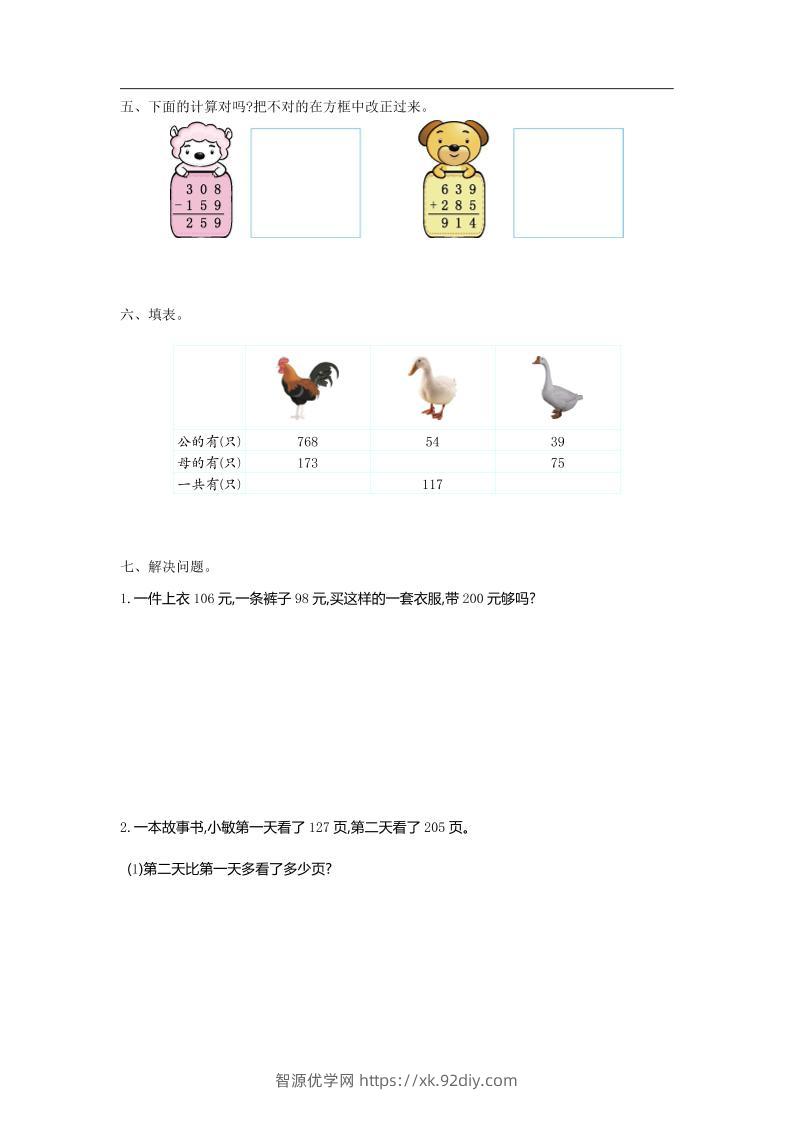 五、下面的计算对吗?把不对的在方框中改正过来。

$\begin{array}{r}308\\-159\\\hline 259\end{array}$

$\begin{array}{r}639\\+285\\\hline 914\end{array}$

六、填表。

| | | | |
|---|---|---|---|
| 公的有(只) | 768 | 54 | 39 |
| 母的有(只) | 173 | | 75 |
| 一共有(只) | | 117 | |

七、解决问题。

1.一件上衣106元,一条裤子98元,买这样的一套衣服,带200元够吗?

2.一本故事书,小敏第一天看了127页,第二天看了205页。

(1)第二天比第一天多看了多少页?

智源优学网 https://xk.92diy.com